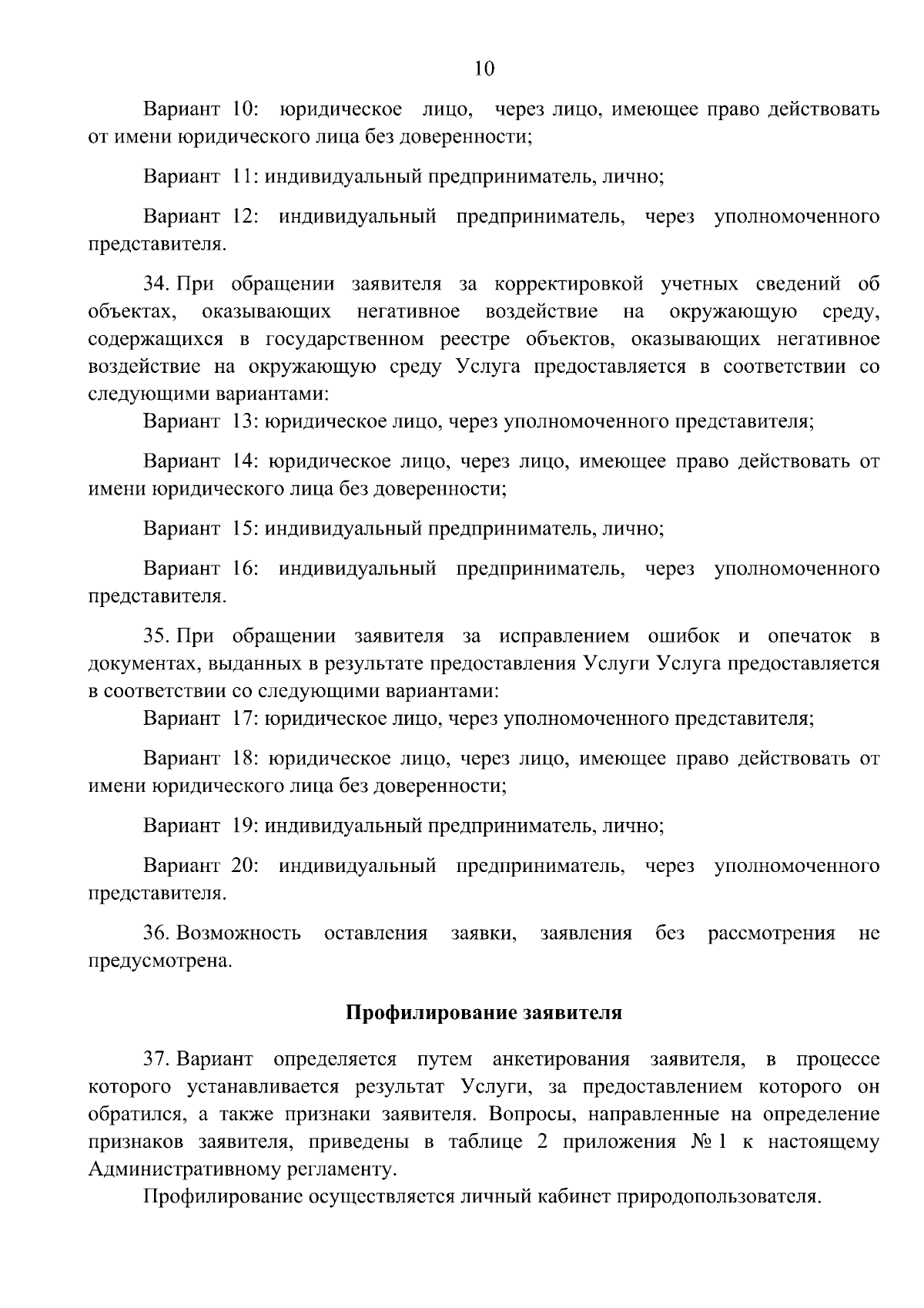 10

Вариант 10: юридическое лицо, через лицо, имеющее право действовать от имени юридического лица без доверенности;

Вариант 11: индивидуальный предприниматель, лично;

Вариант 12: индивидуальный предприниматель, через уполномоченного представителя.

34. При обращении заявителя за корректировкой учетных сведений об объектах, оказывающих негативное воздействие на окружающую среду, содержащихся в государственном реестре объектов, оказывающих негативное воздействие на окружающую среду Услуга предоставляется в соответствии со следующими вариантами:

Вариант 13: юридическое лицо, через уполномоченного представителя;

Вариант 14: юридическое лицо, через лицо, имеющее право действовать от имени юридического лица без доверенности;

Вариант 15: индивидуальный предприниматель, лично;

Вариант 16: индивидуальный предприниматель, через уполномоченного представителя.

35. При обращении заявителя за исправлением ошибок и опечаток в документах, выданных в результате предоставления Услуги Услуга предоставляется в соответствии со следующими вариантами:

Вариант 17: юридическое лицо, через уполномоченного представителя;

Вариант 18: юридическое лицо, через лицо, имеющее право действовать от имени юридического лица без доверенности;

Вариант 19: индивидуальный предприниматель, лично;

Вариант 20: индивидуальный предприниматель, через уполномоченного представителя.

36. Возможность оставления заявки, заявления без рассмотрения не предусмотрена.

Профилирование заявителя

37. Вариант определяется путем анкетирования заявителя, в процессе которого устанавливается результат Услуги, за предоставлением которого он обратился, а также признаки заявителя. Вопросы, направленные на определение признаков заявителя, приведены в таблице 2 приложения № 1 к настоящему Административному регламенту.

Профилирование осуществляется личный кабинет природопользователя.